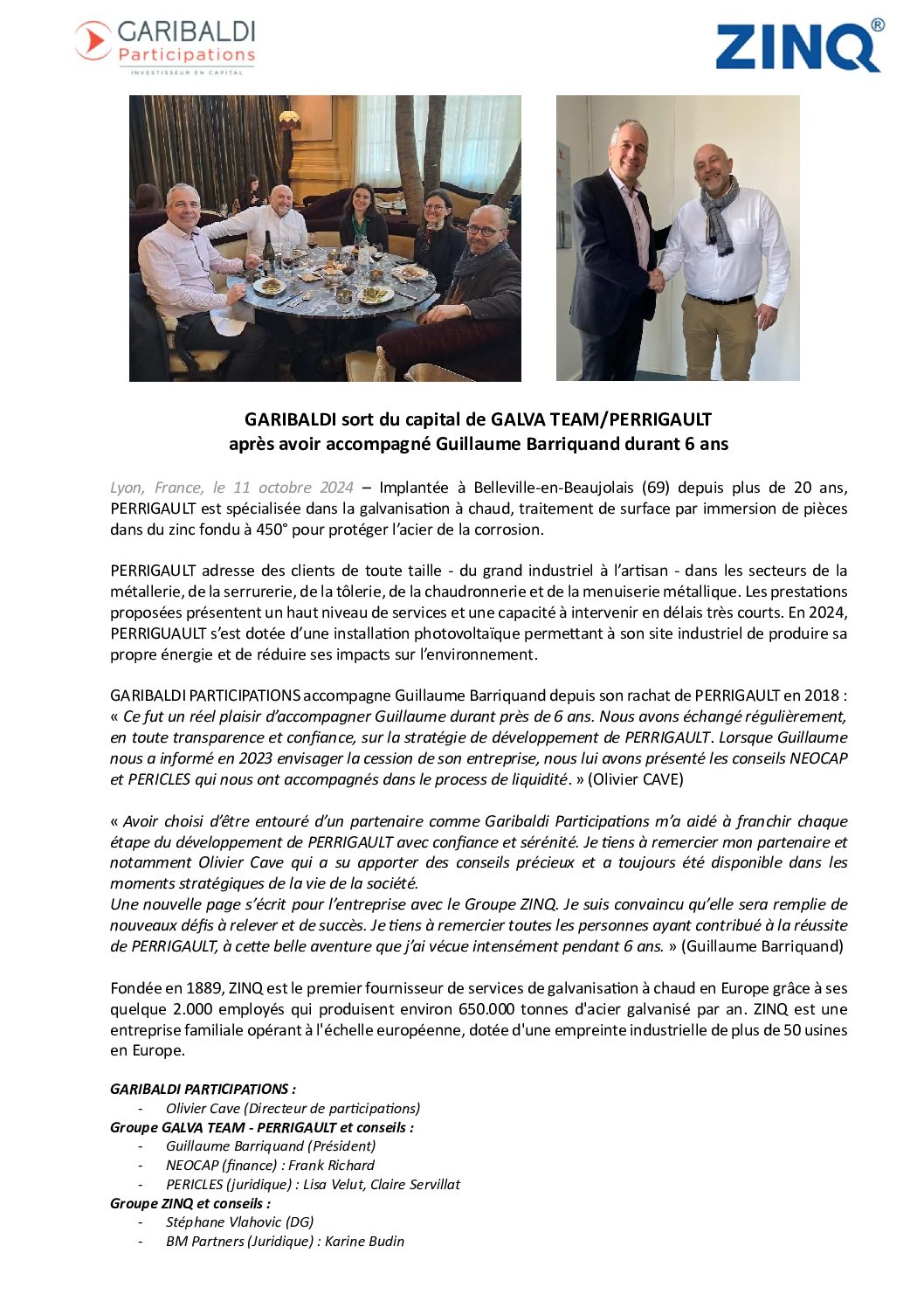 GARIBALDI
Participations
INVESTISSEUR EN CAPITAL

ZINQ®

GARIBALDI sort du capital de GALVA TEAM/PERRIGAULT
après avoir accompagné Guillaume Barriquand durant 6 ans

Lyon, France, le 11 octobre 2024 – Implantée à Belleville-en-Beaujolais (69) depuis plus de 20 ans, PERRIGAULT est spécialisée dans la galvanisation à chaud, traitement de surface par immersion de pièces dans du zinc fondu à 450° pour protéger l'acier de la corrosion.

PERRIGAULT adresse des clients de toute taille - du grand industriel à l'artisan - dans les secteurs de la métallerie, de la serrurerie, de la tôlerie, de la chaudronnerie et de la menuiserie métallique. Les prestations proposées présentent un haut niveau de services et une capacité à intervenir en délais très courts. En 2024, PERRIGUAULT s'est dotée d'une installation photovoltaïque permettant à son site industriel de produire sa propre énergie et de réduire ses impacts sur l'environnement.

GARIBALDI PARTICIPATIONS accompagne Guillaume Barriquand depuis son rachat de PERRIGAULT en 2018 : « Ce fut un réel plaisir d'accompagner Guillaume durant près de 6 ans. Nous avons échangé régulièrement, en toute transparence et confiance, sur la stratégie de développement de PERRIGAULT. Lorsque Guillaume nous a informé en 2023 envisager la cession de son entreprise, nous lui avons présenté les conseils NEOCAP et PERICLES qui nous ont accompagnés dans le process de liquidité. » (Olivier CAVE)

« Avoir choisi d'être entouré d'un partenaire comme Garibaldi Participations m'a aidé à franchir chaque étape du développement de PERRIGAULT avec confiance et sérénité. Je tiens à remercier mon partenaire et notamment Olivier Cave qui a su apporter des conseils précieux et a toujours été disponible dans les moments stratégiques de la vie de la société.
Une nouvelle page s'écrit pour l'entreprise avec le Groupe ZINQ. Je suis convaincu qu'elle sera remplie de nouveaux défis à relever et de succès. Je tiens à remercier toutes les personnes ayant contribué à la réussite de PERRIGAULT, à cette belle aventure que j'ai vécue intensément pendant 6 ans. » (Guillaume Barriquand)

Fondée en 1889, ZINQ est le premier fournisseur de services de galvanisation à chaud en Europe grâce à ses quelque 2.000 employés qui produisent environ 650.000 tonnes d'acier galvanisé par an. ZINQ est une entreprise familiale opérant à l'échelle européenne, dotée d'une empreinte industrielle de plus de 50 usines en Europe.

GARIBALDI PARTICIPATIONS :
- Olivier Cave (Directeur de participations)
Groupe GALVA TEAM - PERRIGAULT et conseils :
- Guillaume Barriquand (Président)
- NEOCAP (finance) : Frank Richard
- PERICLES (juridique) : Lisa Velut, Claire Servillat
Groupe ZINQ et conseils :
- Stéphane Vlahovic (DG)
- BM Partners (Juridique) : Karine Budin